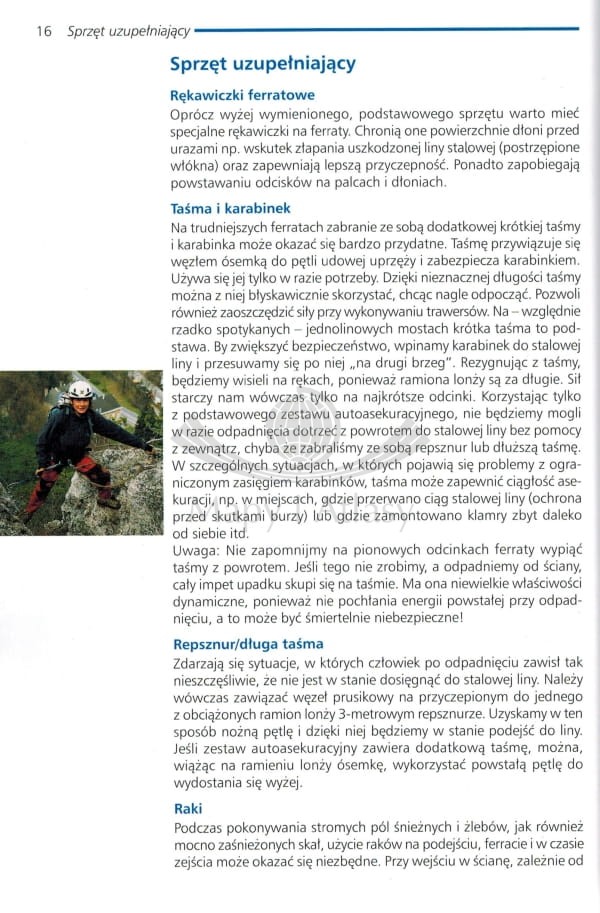 16 Sprzęt uzupełniający

Sprzęt uzupełniający

Rękawiczki ferratowe

Oprócz wyżej wymienionego, podstawowego sprzętu warto mieć specjalne rękawiczki na ferraty. Chronią one powierzchnie dłoni przed urazami np. wskutek złapania uszkodzonej liny stalowej (postrzępione włókna) oraz zapewniają lepszą przyczepność. Ponadto zapobiegają powstawaniu odcisków na palcach i dłoniach.

Taśma i karabinek

Na trudniejszych ferratach zabranie ze sobą dodatkowej krótkiej taśmy i karabinka może okazać się bardzo przydatne. Taśmę przywiązuje się węzłem ósemką do pętli udowej uprzęży i zabezpiecza karabinkiem. Używa się jej tylko w razie potrzeby. Dzięki nieznacznej długości taśmy można z niej błyskawicznie skorzystać, chcąc nagle odpocząć. Pozwoli również zaoszczędzić siły przy wykonywaniu trawersów. Na – względnie rzadko spotykanych – jednolinowych mostach krótka taśma to podstawa. By zwiększyć bezpieczeństwo, wpinamy karabinek do stalowej liny i przesuwamy się po niej „na drugi brzeg". Rezygnując z taśmy, będziemy wisieli na rękach, ponieważ ramiona lonży są za długie. Sił starczy nam wówczas tylko na najkrótsze odcinki. Korzystając tylko z podstawowego zestawu autoasekuracyjnego, nie będziemy mogli w razie odpadnięcia dotrzeć z powrotem do stalowej liny bez pomocy z zewnątrz, chyba że zabraliśmy ze sobą repsznur lub dłuższą taśmę. W szczególnych sytuacjach, w których pojawią się problemy z ograniczonym zasięgiem karabinków, taśma może zapewnić ciągłość asekuracji, np. w miejscach, gdzie przerwano ciąg stalowej liny (ochrona przed skutkami burzy) lub gdzie zamontowano klamry zbyt daleko od siebie itd.

Uwaga: Nie zapomnijmy na pionowych odcinkach ferraty wypiąć taśmy z powrotem. Jeśli tego nie zrobimy, a odpadniemy od ściany, cały impet upadku skupi się na taśmie. Ma ona niewielkie właściwości dynamiczne, ponieważ nie pochłania energii powstałej przy odpadnięciu, a to może być śmiertelnie niebezpieczne!

Repsznur/długa taśma

Zdarzają się sytuacje, w których człowiek po odpadnięciu zawisł tak nieszczęśliwie, że nie jest w stanie dosięgnąć do stalowej liny. Należy wówczas zawiązać węzeł prusikowy na przyczepionym do jednego z obciążonych ramion lonży 3-metrowym repsznurze. Uzyskamy w ten sposób nożną pętlę i dzięki niej będziemy w stanie podejść do liny. Jeśli zestaw autoasekuracyjny zawiera dodatkową taśmę, można, wiążąc na ramieniu lonży ósemkę, wykorzystać powstałą pętlę do wydostania się wyżej.

Raki

Podczas pokonywania stromych pól śnieżnych i żlebów, jak również mocno zaśnieżonych skał, użycie raków na podejściu, ferracie i w czasie zejścia może okazać się niezbędne. Przy wejściu w ścianę, zależnie od